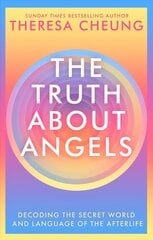 SUNDAY TIMES BESTSELLING AUTHOR
THERESA CHEUNG

THE TRUTH ABOUT ANGELS

DECODING THE SECRET WORLD AND LANGUAGE OF THE AFTERLIFE